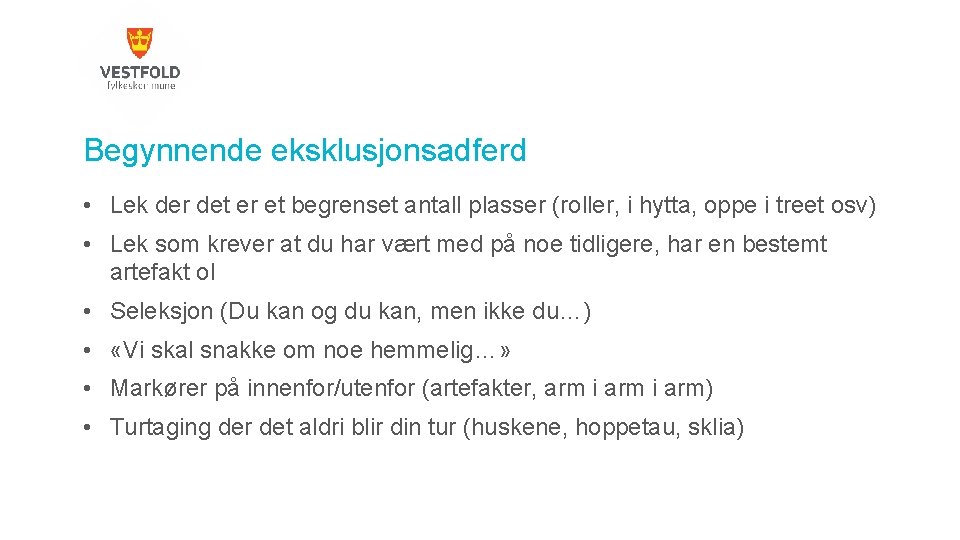 VESTFOLD
fylkeskommune

Begynnende eksklusjonsadferd

• Lek der det er et begrenset antall plasser (roller, i hytta, oppe i treet osv)

• Lek som krever at du har vært med på noe tidligere, har en bestemt artefakt ol

• Seleksjon (Du kan og du kan, men ikke du…)

• «Vi skal snakke om noe hemmelig…»

• Markører på innenfor/utenfor (artefakter, arm i arm i arm)

• Turtaging der det aldri blir din tur (huskene, hoppetau, sklia)